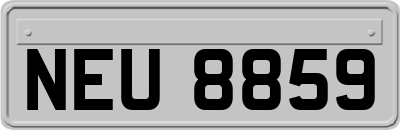 NEU 8859